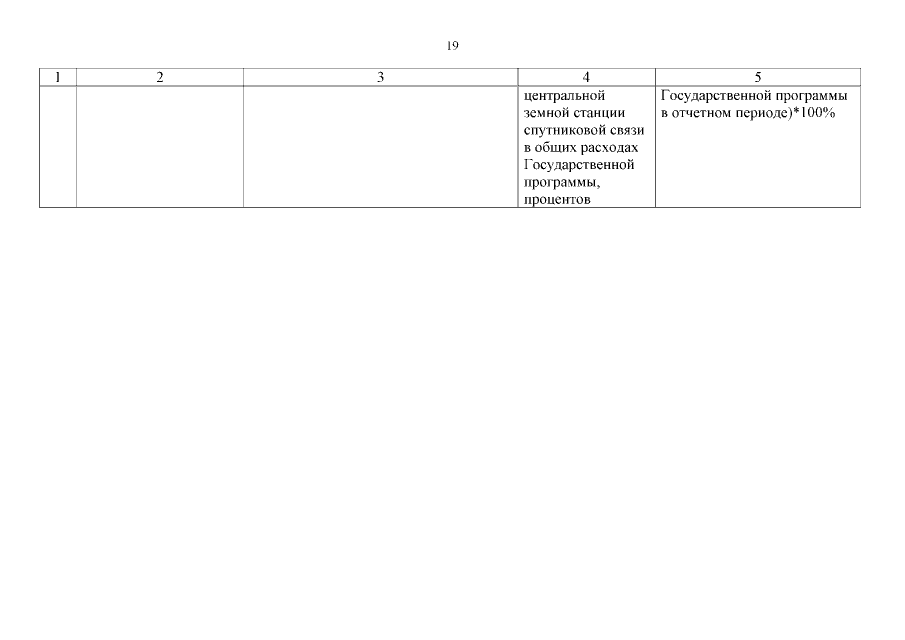 19

| 1 | 2 | 3 | 4 | 5 |
|---|---|---|---|---|
|  |  |  | центральной земной станции спутниковой связи в общих расходах Государственной программы, процентов | Государственной программы в отчетном периоде)*100% |